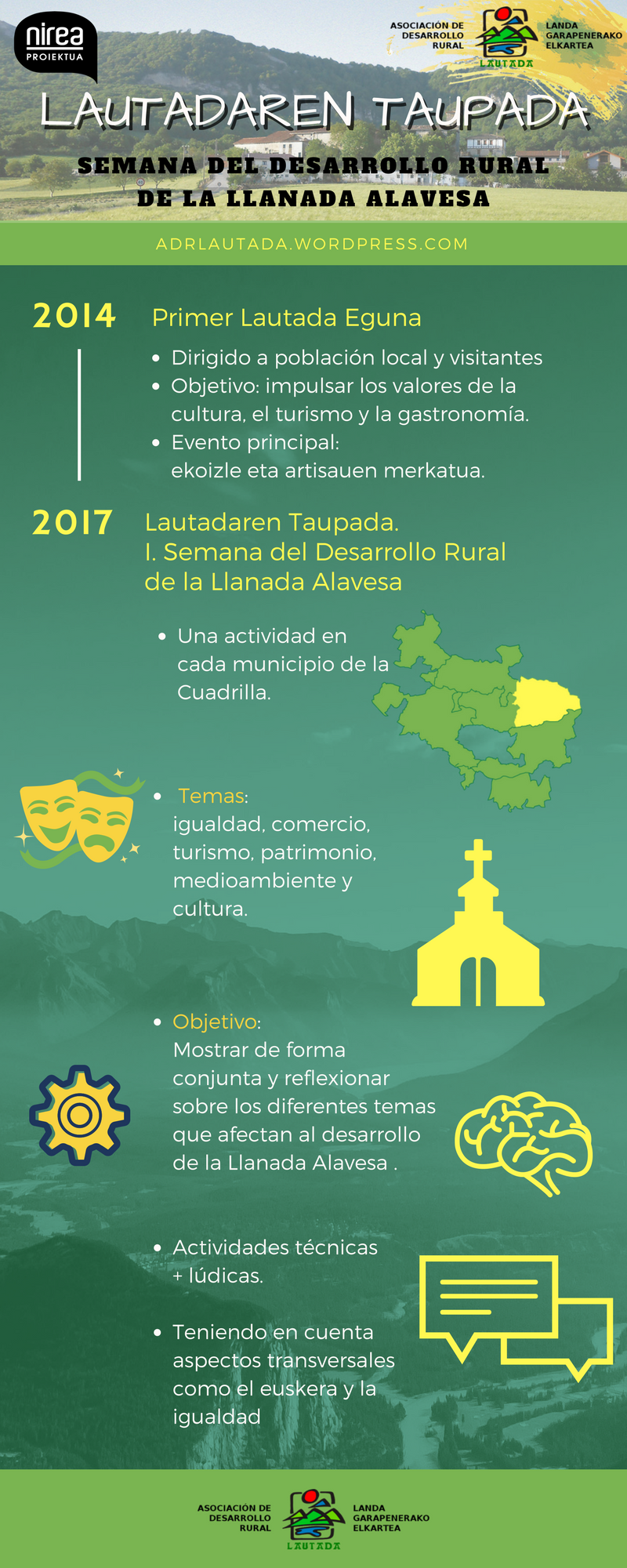 nirea
PROIEKTUA

ASOCIACIÓN DE DESARROLLO RURAL

LAUTADA

LANDA GARAPENERAKO ELKARTEA

LAUTADAREN TAUPADA

SEMANA DEL DESARROLLO RURAL DE LA LLANADA ALAVESA

ADRLAUTADA.WORDPRESS.COM

2014

Primer Lautada Eguna

• Dirigido a población local y visitantes
• Objetivo: impulsar los valores de la cultura, el turismo y la gastronomía.
• Evento principal: ekoizle eta artisauen merkatua.

2017

Lautadaren Taupada.
I. Semana del Desarrollo Rural de la Llanada Alavesa

• Una actividad en cada municipio de la Cuadrilla.

• Temas: igualdad, comercio, turismo, patrimonio, medioambiente y cultura.

• Objetivo: Mostrar de forma conjunta y reflexionar sobre los diferentes temas que afectan al desarrollo de la Llanada Alavesa .

• Actividades técnicas + lúdicas.

• Teniendo en cuenta aspectos transversales como el euskera y la igualdad

ASOCIACIÓN DE DESARROLLO RURAL

LAUTADA

LANDA GARAPENERAKO ELKARTEA